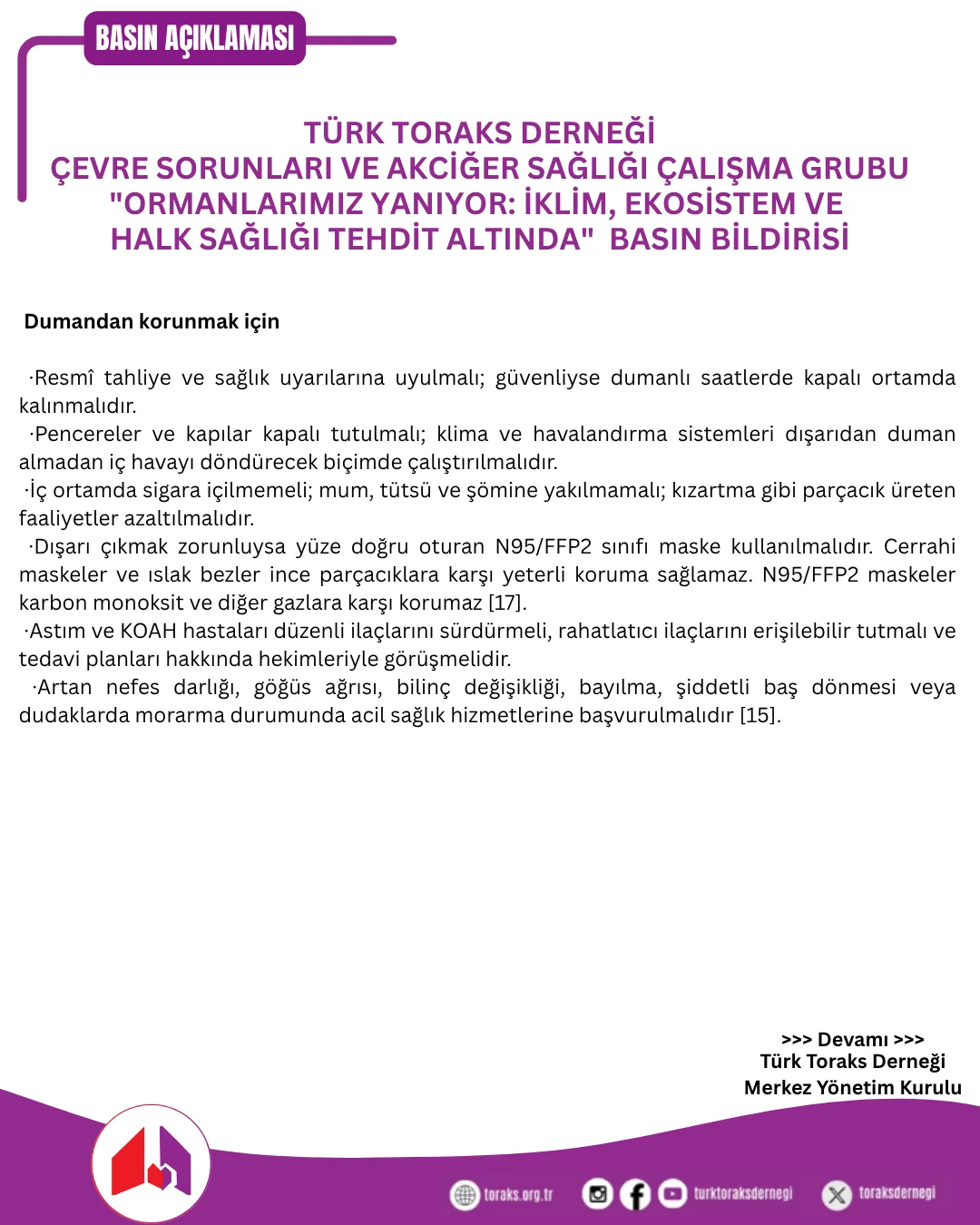 BASIN AÇIKLAMASI

TÜRK TORAKS DERNEĞİ
ÇEVRE SORUNLARI VE AKCİĞER SAĞLIĞI ÇALIŞMA GRUBU
"ORMANLARIMIZ YANIYOR: İKLİM, EKOSİSTEM VE HALK SAĞLIĞI TEHDİT ALTINDA" BASIN BİLDİRİSİ

Dumandan korunmak için

·Resmî tahliye ve sağlık uyarılarına uyulmalı; güvenliyse dumanlı saatlerde kapalı ortamda kalınmalıdır.
·Pencereler ve kapılar kapalı tutulmalı; klima ve havalandırma sistemleri dışarıdan duman almadan iç havayı döndürecek biçimde çalıştırılmalıdır.
·İç ortamda sigara içilmemeli; mum, tütsü ve şömine yakılmamalı; kızartma gibi parçacık üreten faaliyetler azaltılmalıdır.
·Dışarı çıkmak zorunluysa yüze doğru oturan N95/FFP2 sınıfı maske kullanılmalıdır. Cerrahi maskeler ve ıslak bezler ince parçacıklara karşı yeterli koruma sağlamaz. N95/FFP2 maskeler karbon monoksit ve diğer gazlara karşı korumaz [17].
·Astım ve KOAH hastaları düzenli ilaçlarını sürdürmeli, rahatlatıcı ilaçlarını erişilebilir tutmalı ve tedavi planları hakkında hekimleriyle görüşmelidir.
·Artan nefes darlığı, göğüs ağrısı, bilinç değişikliği, bayılma, şiddetli baş dönmesi veya dudaklarda morarma durumunda acil sağlık hizmetlerine başvurulmalıdır [15].

>>> Devamı >>>
Türk Toraks Derneği
Merkez Yönetim Kurulu

toraks.org.tr turktoraksdernegi toraksdernegi